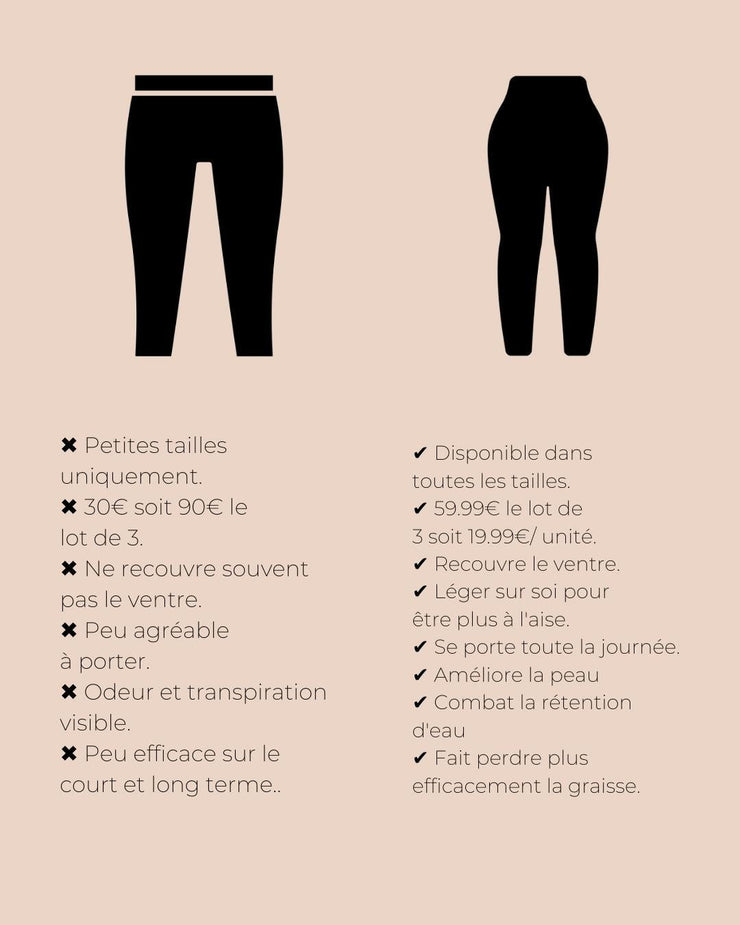 ✖ Petites tailles uniquement.
✖ 30€ soit 90€ le lot de 3.
✖ Ne recouvre souvent pas le ventre.
✖ Peu agréable à porter.
✖ Odeur et transpiration visible.
✖ Peu efficace sur le court et long terme..

✔ Disponible dans toutes les tailles.
✔ 59.99€ le lot de 3 soit 19.99€/ unité.
✔ Recouvre le ventre.
✔ Léger sur soi pour être plus à l'aise.
✔ Se porte toute la journée.
✔ Améliore la peau
✔ Combat la rétention d'eau
✔ Fait perdre plus efficacement la graisse.